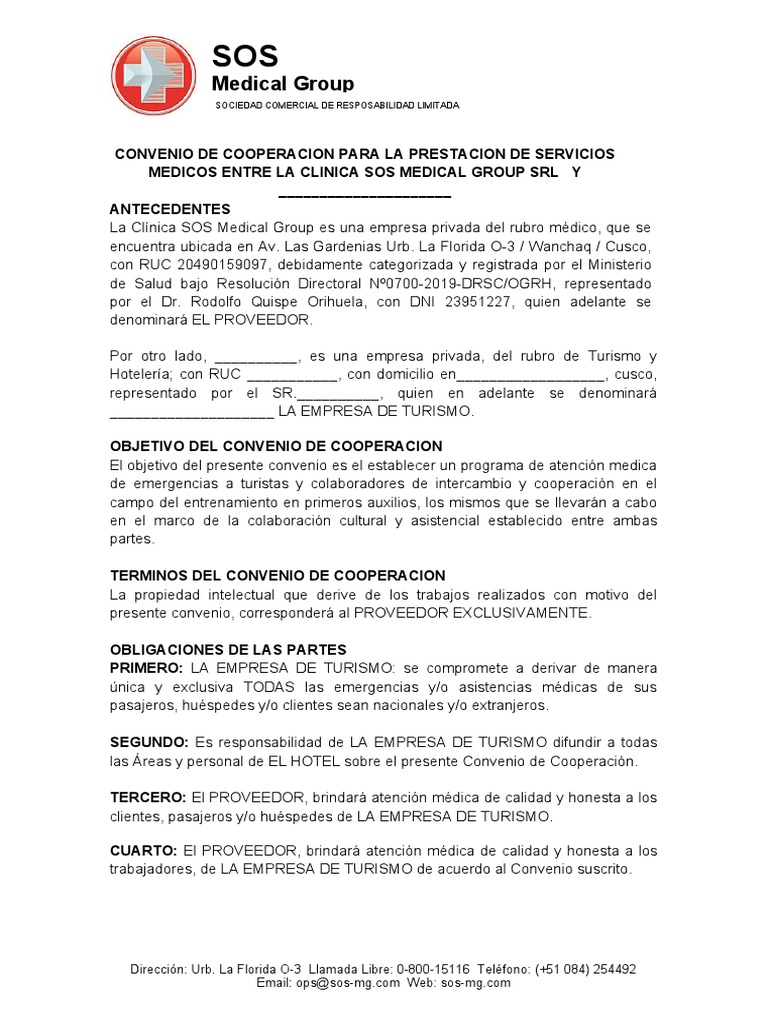 SOS
Medical Group
SOCIEDAD COMERCIAL DE RESPOSABILIDAD LIMITADA

CONVENIO DE COOPERACION PARA LA PRESTACION DE SERVICIOS MEDICOS ENTRE LA CLINICA SOS MEDICAL GROUP SRL Y ____________________

ANTECEDENTES
La Clínica SOS Medical Group es una empresa privada del rubro médico, que se encuentra ubicada en Av. Las Gardenias Urb. La Florida O-3 / Wanchaq / Cusco, con RUC 20490159097, debidamente categorizada y registrada por el Ministerio de Salud bajo Resolución Directoral Nº0700-2019-DRSC/OGRH, representado por el Dr. Rodolfo Quispe Orihuela, con DNI 23951227, quien adelante se denominará EL PROVEEDOR.

Por otro lado, __________, es una empresa privada, del rubro de Turismo y Hotelería; con RUC ___________, con domicilio en__________________, cusco, representado por el SR.__________, quien en adelante se denominará ____________________ LA EMPRESA DE TURISMO.

OBJETIVO DEL CONVENIO DE COOPERACION
El objetivo del presente convenio es el establecer un programa de atención medica de emergencias a turistas y colaboradores de intercambio y cooperación en el campo del entrenamiento en primeros auxilios, los mismos que se llevarán a cabo en el marco de la colaboración cultural y asistencial establecido entre ambas partes.

TERMINOS DEL CONVENIO DE COOPERACION
La propiedad intelectual que derive de los trabajos realizados con motivo del presente convenio, corresponderá al PROVEEDOR EXCLUSIVAMENTE.

OBLIGACIONES DE LAS PARTES
PRIMERO: LA EMPRESA DE TURISMO: se compromete a derivar de manera única y exclusiva TODAS las emergencias y/o asistencias médicas de sus pasajeros, huéspedes y/o clientes sean nacionales y/o extranjeros.

SEGUNDO: Es responsabilidad de LA EMPRESA DE TURISMO difundir a todas las Áreas y personal de EL HOTEL sobre el presente Convenio de Cooperación.

TERCERO: El PROVEEDOR, brindará atención médica de calidad y honesta a los clientes, pasajeros y/o huéspedes de LA EMPRESA DE TURISMO.

CUARTO: El PROVEEDOR, brindará atención médica de calidad y honesta a los trabajadores, de LA EMPRESA DE TURISMO de acuerdo al Convenio suscrito.

Dirección: Urb. La Florida O-3 Llamada Libre: 0-800-15116 Teléfono: (+51 084) 254492
Email: ops@sos-mg.com Web: sos-mg.com